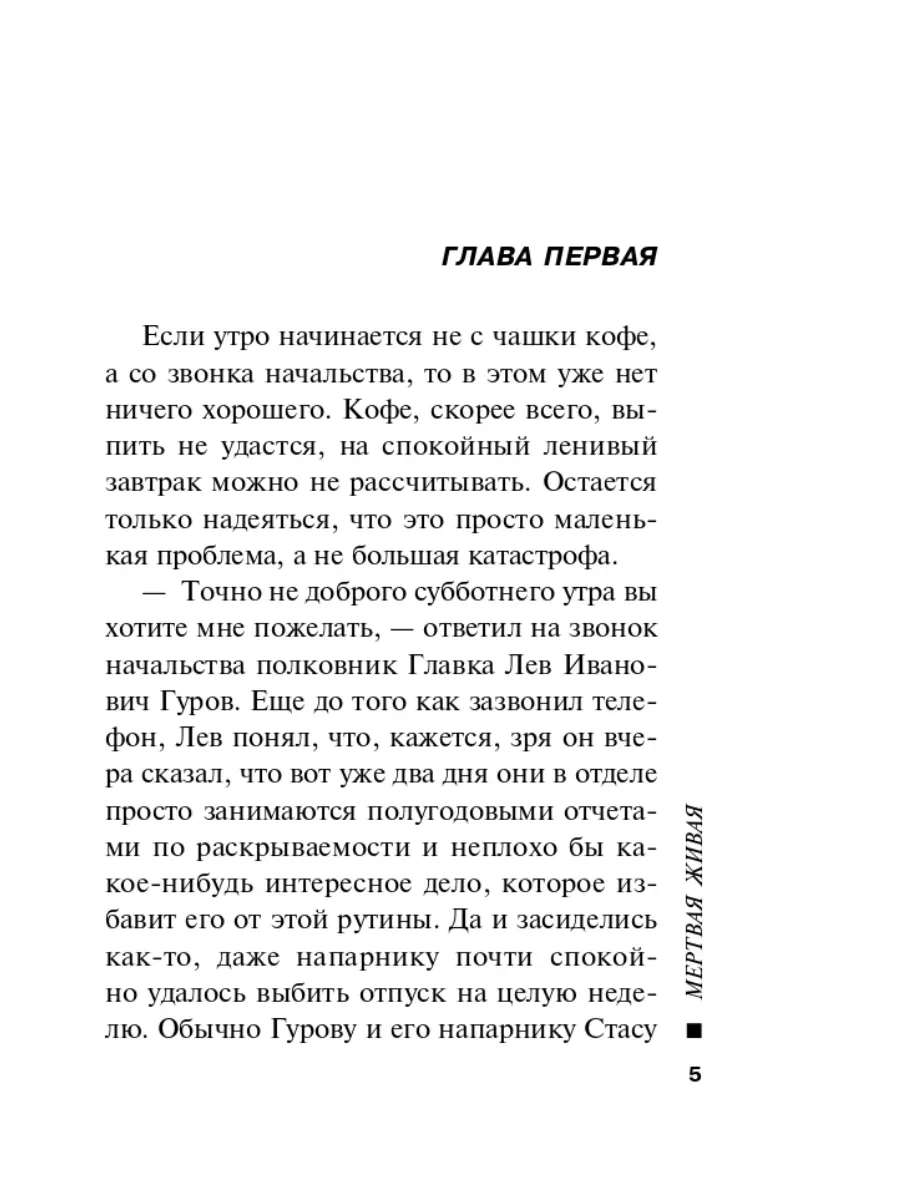 ГЛАВА ПЕРВАЯ

Если утро начинается не с чашки кофе, а со звонка начальства, то в этом уже нет ничего хорошего. Кофе, скорее всего, выпить не удастся, на спокойный ленивый завтрак можно не рассчитывать. Остается только надеяться, что это просто маленькая проблема, а не большая катастрофа.

— Точно не доброго субботнего утра вы хотите мне пожелать, — ответил на звонок начальства полковник Главка Лев Иванович Гуров. Еще до того как зазвонил телефон, Лев понял, что, кажется, зря он вчера сказал, что вот уже два дня они в отделе просто занимаются полугодовыми отчетами по раскрываемости и неплохо бы какое-нибудь интересное дело, которое избавит его от этой рутины. Да и засиделись как-то, даже напарнику почти спокойно удалось выбить отпуск на целую неделю. Обычно Гурову и его напарнику Стасу

МЕРТВАЯ ЖИВАЯ

5